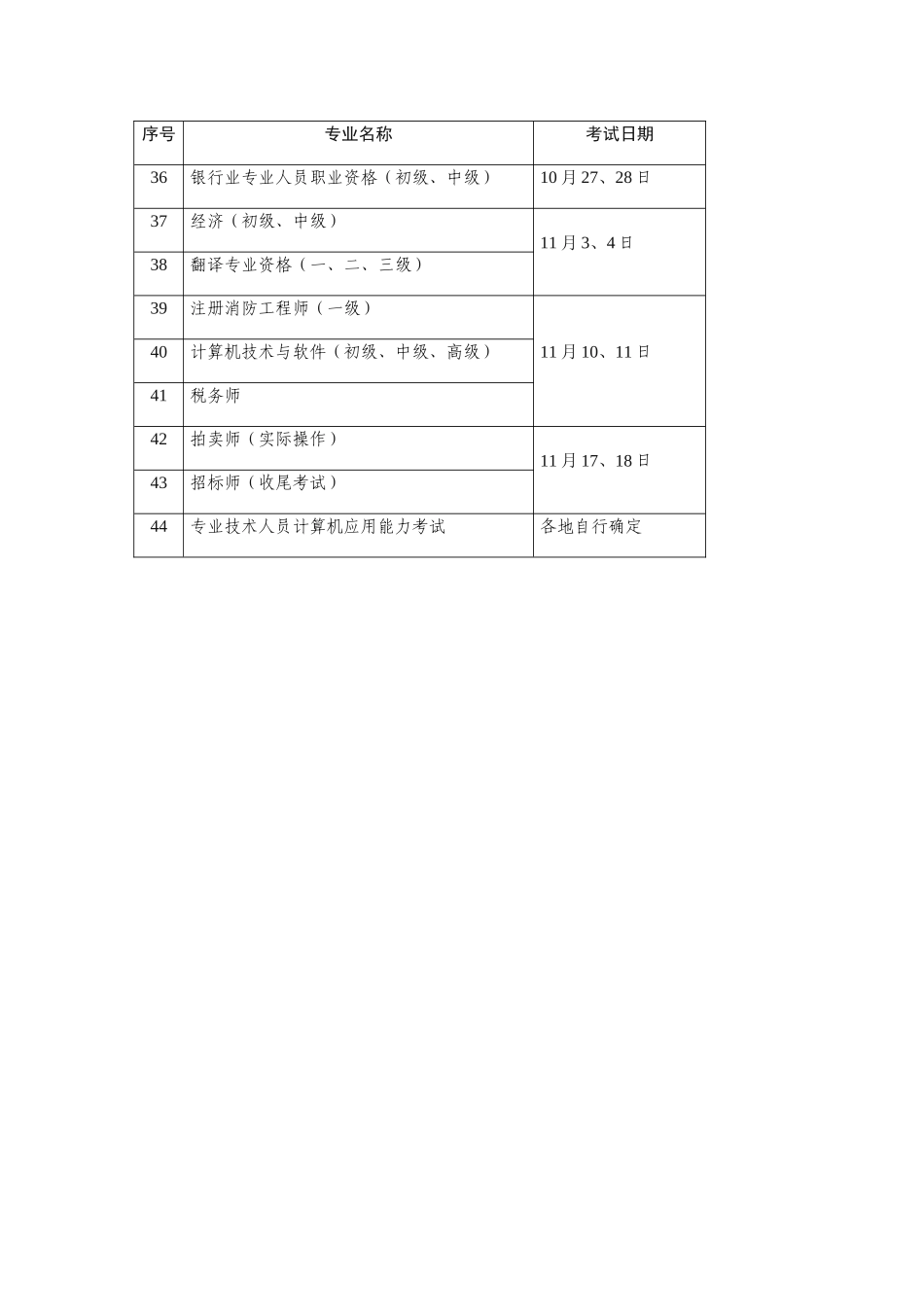 | 序号 | 专业名称 | 考试日期 |
|---|---|---|
| 36 | 银行业专业人员职业资格（初级、中级） | 10月27、28日 |
| 37 | 经济（初级、中级） | 11月3、4日 |
| 38 | 翻译专业资格（一、二、三级） | |
| 39 | 注册消防工程师（一级） | 11月10、11日 |
| 40 | 计算机技术与软件（初级、中级、高级） | |
| 41 | 税务师 | |
| 42 | 拍卖师（实际操作） | 11月17、18日 |
| 43 | 招标师（收尾考试） | |
| 44 | 专业技术人员计算机应用能力考试 | 各地自行确定 |